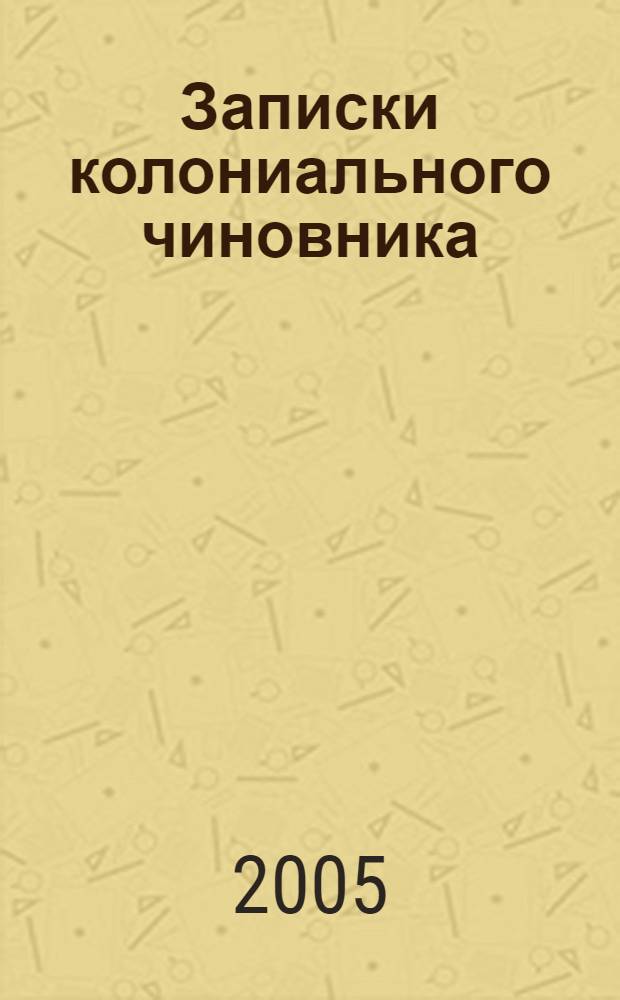 Записки колониального чиновника

2005